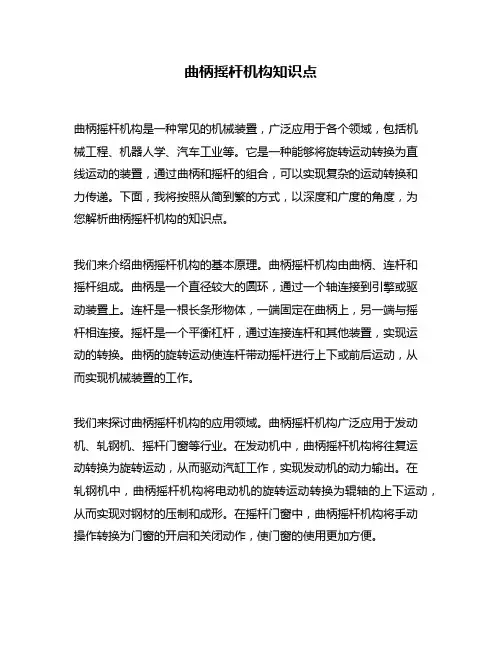 曲柄摇杆机构知识点

曲柄摇杆机构是一种常见的机械装置，广泛应用于各个领域，包括机械工程、机器人学、汽车工业等。它是一种能够将旋转运动转换为直线运动的装置，通过曲柄和摇杆的组合，可以实现复杂的运动转换和力传递。下面，我将按照从简到繁的方式，以深度和广度的角度，为您解析曲柄摇杆机构的知识点。

我们来介绍曲柄摇杆机构的基本原理。曲柄摇杆机构由曲柄、连杆和摇杆组成。曲柄是一个直径较大的圆环，通过一个轴连接到引擎或驱动装置上。连杆是一根长条形物体，一端固定在曲柄上，另一端与摇杆相连接。摇杆是一个平衡杠杆，通过连接连杆和其他装置，实现运动的转换。曲柄的旋转运动使连杆带动摇杆进行上下或前后运动，从而实现机械装置的工作。

我们来探讨曲柄摇杆机构的应用领域。曲柄摇杆机构广泛应用于发动机、轧钢机、摇杆门窗等行业。在发动机中，曲柄摇杆机构将往复运动转换为旋转运动，从而驱动汽缸工作，实现发动机的动力输出。在轧钢机中，曲柄摇杆机构将电动机的旋转运动转换为辊轴的上下运动，从而实现对钢材的压制和成形。在摇杆门窗中，曲柄摇杆机构将手动操作转换为门窗的开启和关闭动作，使门窗的使用更加方便。